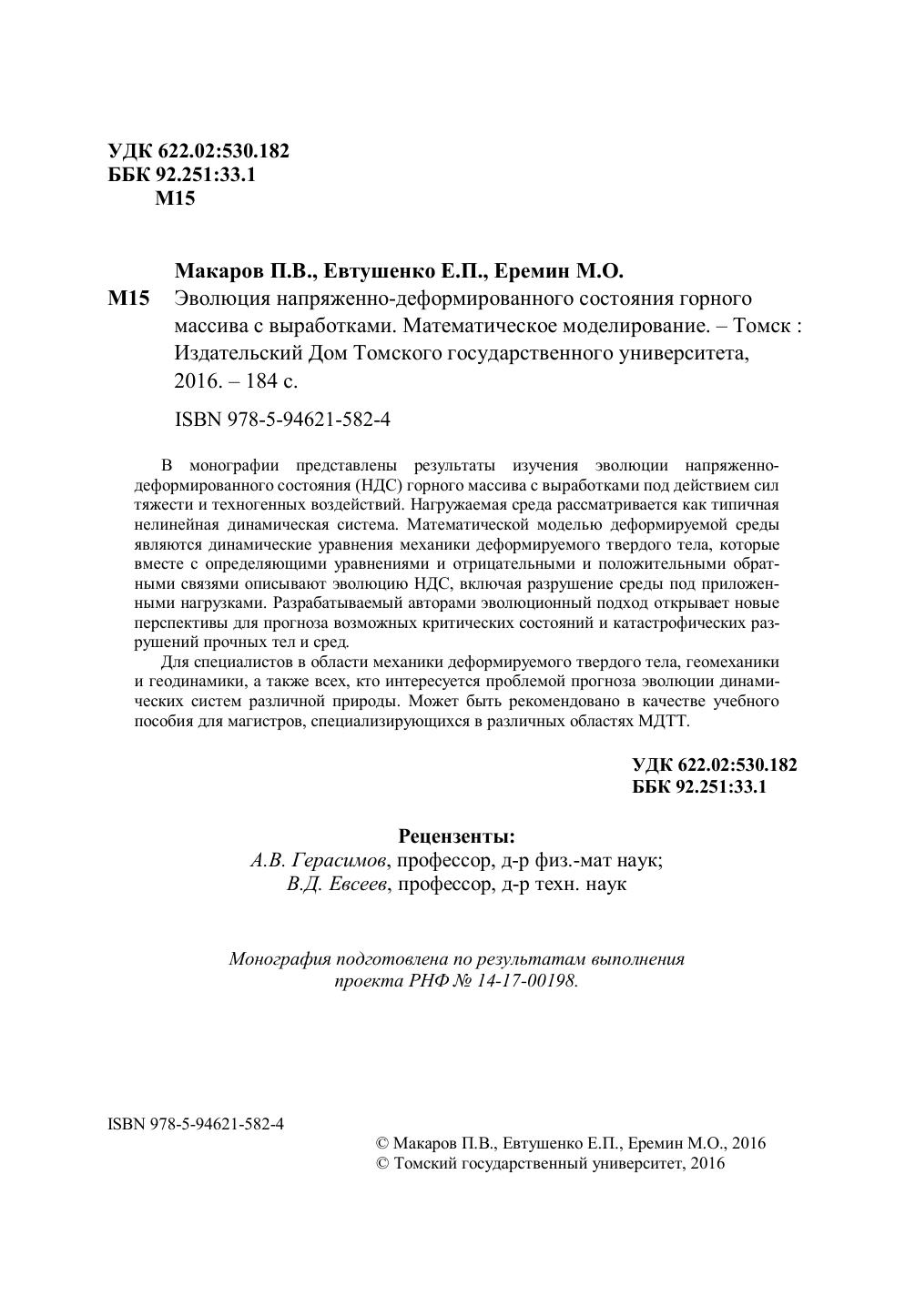 УДК 622.02:530.182
ББК 92.251:33.1
М15

Макаров П.В., Евтушенко Е.П., Еремин М.О.

М15 Эволюция напряженно-деформированного состояния горного массива с выработками. Математическое моделирование. – Томск : Издательский Дом Томского государственного университета, 2016. – 184 с.

ISBN 978-5-94621-582-4

В монографии представлены результаты изучения эволюции напряженно-деформированного состояния (НДС) горного массива с выработками под действием сил тяжести и техногенных воздействий. Нагружаемая среда рассматривается как типичная нелинейная динамическая система. Математической моделью деформируемой среды являются динамические уравнения механики деформируемого твердого тела, которые вместе с определяющими уравнениями и отрицательными и положительными обратными связями описывают эволюцию НДС, включая разрушение среды под приложенными нагрузками. Разрабатываемый авторами эволюционный подход открывает новые перспективы для прогноза возможных критических состояний и катастрофических разрушений прочных тел и сред.

Для специалистов в области механики деформируемого твердого тела, геомеханики и геодинамики, а также всех, кто интересуется проблемой прогноза эволюции динамических систем различной природы. Может быть рекомендовано в качестве учебного пособия для магистров, специализирующихся в различных областях МДТТ.

УДК 622.02:530.182
ББК 92.251:33.1

Рецензенты:
А.В. Герасимов, профессор, д-р физ.-мат наук;
В.Д. Евсеев, профессор, д-р техн. наук

Монография подготовлена по результатам выполнения проекта РНФ № 14-17-00198.

ISBN 978-5-94621-582-4

© Макаров П.В., Евтушенко Е.П., Еремин М.О., 2016
© Томский государственный университет, 2016